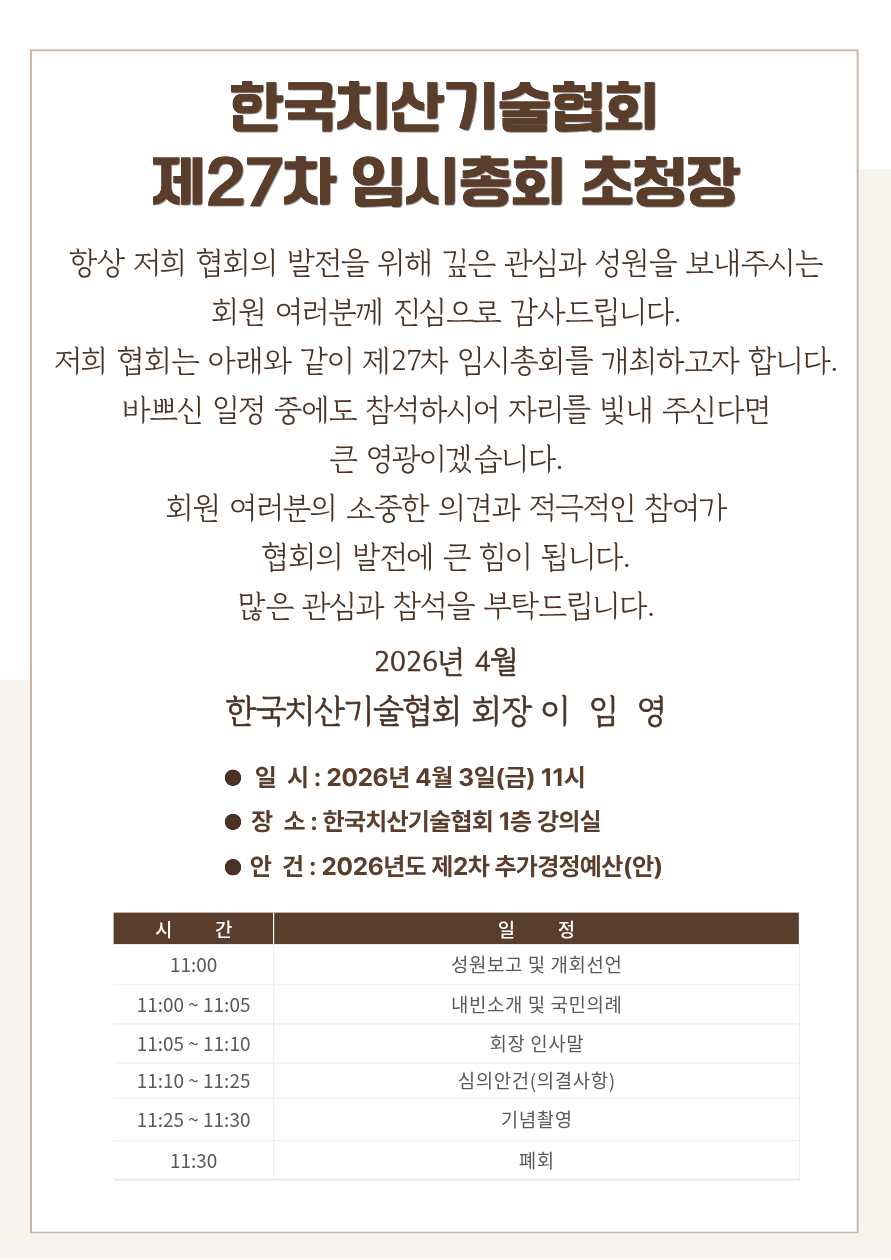 한국치산기술협회
제27차 임시총회 초청장

항상 저희 협회의 발전을 위해 깊은 관심과 성원을 보내주시는 회원 여러분께 진심으로 감사드립니다.

저희 협회는 아래와 같이 제27차 임시총회를 개최하고자 합니다. 바쁘신 일정 중에도 참석하시어 자리를 빛내 주신다면 큰 영광이겠습니다.

회원 여러분의 소중한 의견과 적극적인 참여가 협회의 발전에 큰 힘이 됩니다.

많은 관심과 참석을 부탁드립니다.

2026년 4월
한국치산기술협회 회장 이 임 영

• 일 시 : 2026년 4월 3일(금) 11시
• 장 소 : 한국치산기술협회 1층 강의실
• 안 건 : 2026년도 제2차 추가경정예산(안)

| 시 간 | 일 정 |
|---|---|
| 11:00 | 성원보고 및 개회선언 |
| 11:00 ~ 11:05 | 내빈소개 및 국민의례 |
| 11:05 ~ 11:10 | 회장 인사말 |
| 11:10 ~ 11:25 | 심의안건(의결사항) |
| 11:25 ~ 11:30 | 기념촬영 |
| 11:30 | 폐회 |